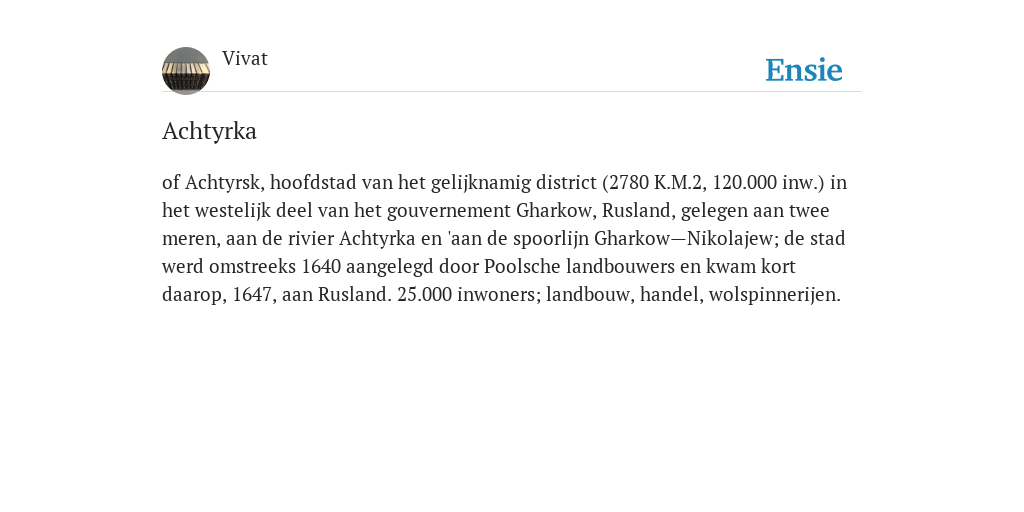 Vivat

Ensie

Achtyrka

of Achtyrsk, hoofdstad van het gelijknamig district (2780 K.M.2, 120.000 inw.) in het westelijk deel van het gouvernement Gharkow, Rusland, gelegen aan twee meren, aan de rivier Achtyrka en 'aan de spoorlijn Gharkow—Nikolajew; de stad werd omstreeks 1640 aangelegd door Poolsche landbouwers en kwam kort daarop, 1647, aan Rusland. 25.000 inwoners; landbouw, handel, wolspinnerijen.